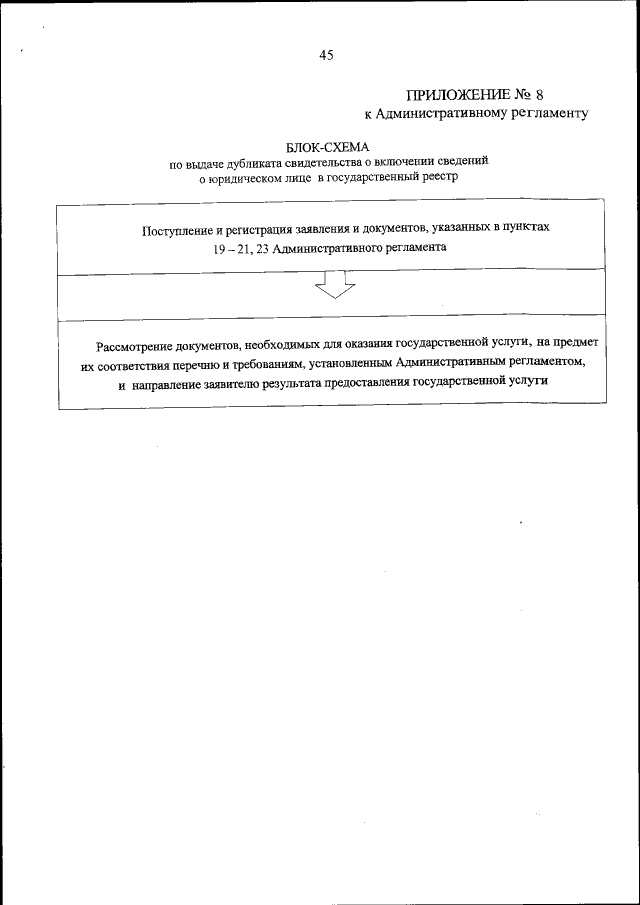 45

ПРИЛОЖЕНИЕ № 8
к Административному регламенту

БЛОК-СХЕМА
по выдаче дубликата свидетельства о включении сведений о юридическом лице в государственный реестр

Поступление и регистрация заявления и документов, указанных в пунктах 19 – 21, 23 Административного регламента

Рассмотрение документов, необходимых для оказания государственной услуги, на предмет их соответствия перечню и требованиям, установленным Административным регламентом, и направление заявителю результата предоставления государственной услуги